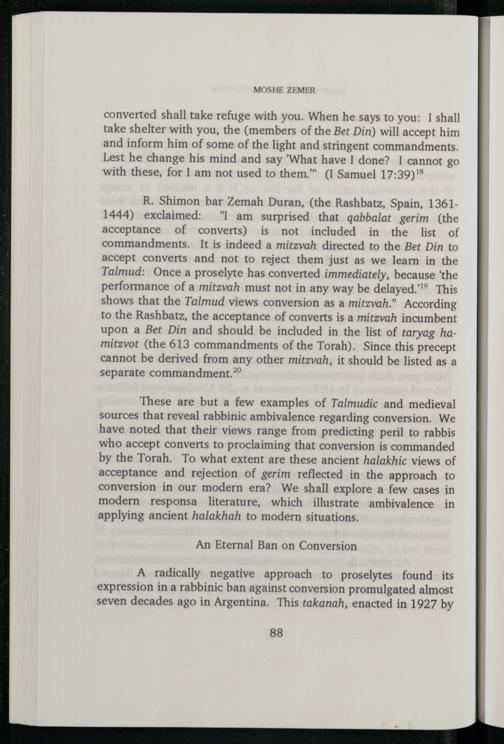 MOSHE ZEMER

converted shall take refuge with you. When he says to you: I shall take shelter with you, the (members of the Bet Din) will accept him and inform him of some of the light and stringent commandments. Lest he change his mind and say 'What have I done? I cannot go with these, for I am not used to them.'" (I Samuel 17:39)$^{18}$

R. Shimon bar Zemah Duran, (the Rashbatz, Spain, 1361-1444) exclaimed: "I am surprised that qabbalat gerim (the acceptance of converts) is not included in the list of commandments. It is indeed a mitzvah directed to the Bet Din to accept converts and not to reject them just as we learn in the Talmud: Once a proselyte has converted immediately, because 'the performance of a mitzvah must not in any way be delayed.'$^{19}$ This shows that the Talmud views conversion as a mitzvah." According to the Rashbatz, the acceptance of converts is a mitzvah incumbent upon a Bet Din and should be included in the list of taryag ha-mitzvot (the 613 commandments of the Torah). Since this precept cannot be derived from any other mitzvah, it should be listed as a separate commandment.$^{20}$

These are but a few examples of Talmudic and medieval sources that reveal rabbinic ambivalence regarding conversion. We have noted that their views range from predicting peril to rabbis who accept converts to proclaiming that conversion is commanded by the Torah. To what extent are these ancient halakhic views of acceptance and rejection of gerim reflected in the approach to conversion in our modern era? We shall explore a few cases in modern responsa literature, which illustrate ambivalence in applying ancient halakhah to modern situations.

An Eternal Ban on Conversion

A radically negative approach to proselytes found its expression in a rabbinic ban against conversion promulgated almost seven decades ago in Argentina. This takanah, enacted in 1927 by

88